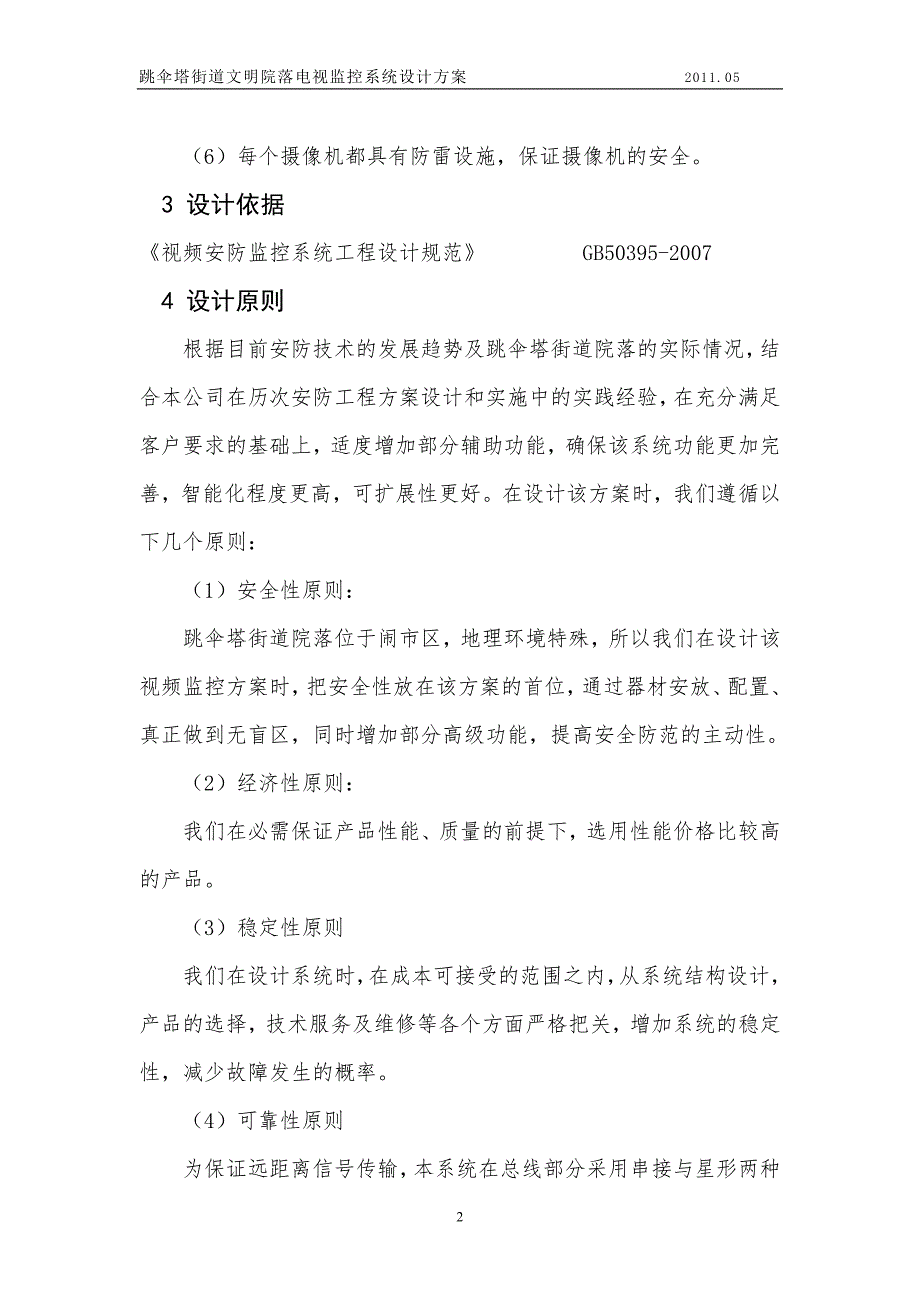 跳伞塔街道文明院落电视监控系统设计方案 2011.05

（6）每个摄像机都具有防雷设施，保证摄像机的安全。

3 设计依据

《视频安防监控系统工程设计规范》 GB50395-2007

4 设计原则

根据目前安防技术的发展趋势及跳伞塔街道院落的实际情况，结合本公司在历次安防工程方案设计和实施中的实践经验，在充分满足客户要求的基础上，适度增加部分辅助功能，确保该系统功能更加完善，智能化程度更高，可扩展性更好。在设计该方案时，我们遵循以下几个原则：

（1）安全性原则：

跳伞塔街道院落位于闹市区，地理环境特殊，所以我们在设计该视频监控方案时，把安全性放在该方案的首位，通过器材安放、配置、真正做到无盲区，同时增加部分高级功能，提高安全防范的主动性。

（2）经济性原则：

我们在必需保证产品性能、质量的前提下，选用性能价格比较高的产品。

（3）稳定性原则

我们在设计系统时，在成本可接受的范围之内，从系统结构设计，产品的选择，技术服务及维修等各个方面严格把关，增加系统的稳定性，减少故障发生的概率。

（4）可靠性原则

为保证远距离信号传输，本系统在总线部分采用串接与星形两种

2